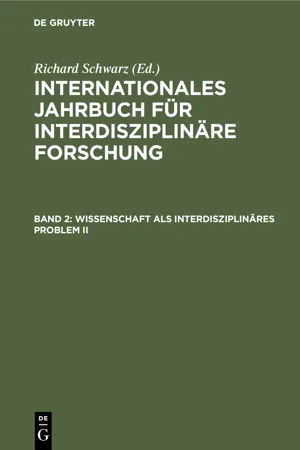 DE GRUYTER

Richard Schwarz (Ed.)

INTERNATIONALES JAHRBUCH FÜR INTERDISZIPLINÄRE FORSCHUNG

BAND 2: WISSENSCHAFT ALS INTERDISZIPLINÄRES PROBLEM II

DE G